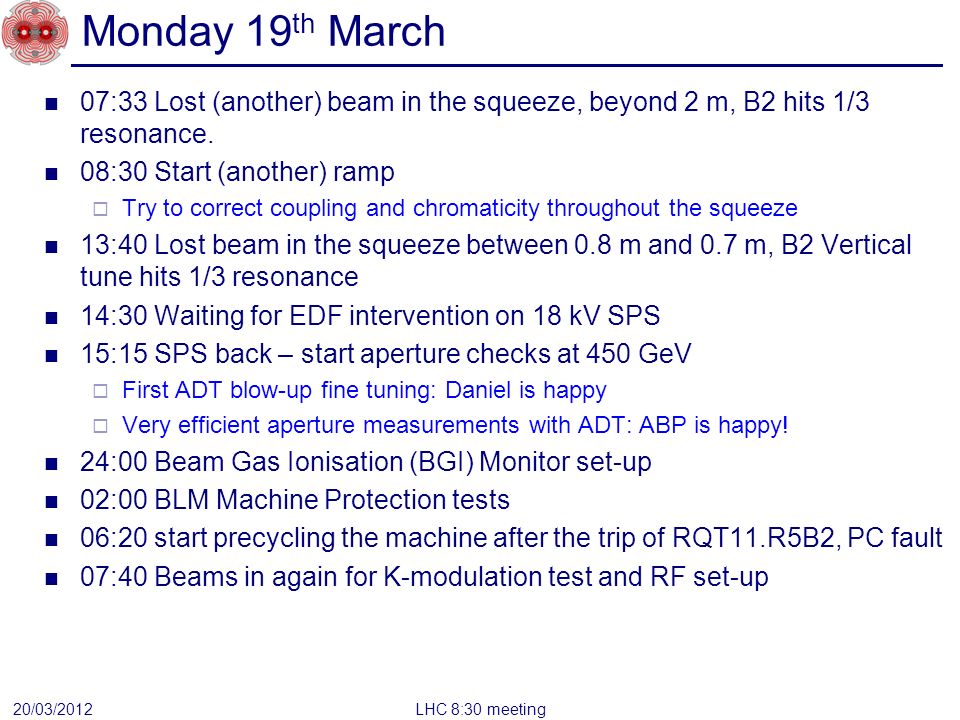 Monday 19$^{th}$ March

- 07:33 Lost (another) beam in the squeeze, beyond 2 m, B2 hits 1/3 resonance.
- 08:30 Start (another) ramp
  - Try to correct coupling and chromaticity throughout the squeeze
- 13:40 Lost beam in the squeeze between 0.8 m and 0.7 m, B2 Vertical tune hits 1/3 resonance
- 14:30 Waiting for EDF intervention on 18 kV SPS
- 15:15 SPS back – start aperture checks at 450 GeV
  - First ADT blow-up fine tuning: Daniel is happy
  - Very efficient aperture measurements with ADT: ABP is happy!
- 24:00 Beam Gas Ionisation (BGI) Monitor set-up
- 02:00 BLM Machine Protection tests
- 06:20 start precycling the machine after the trip of RQT11.R5B2, PC fault
- 07:40 Beams in again for K-modulation test and RF set-up

20/03/2012

LHC 8:30 meeting